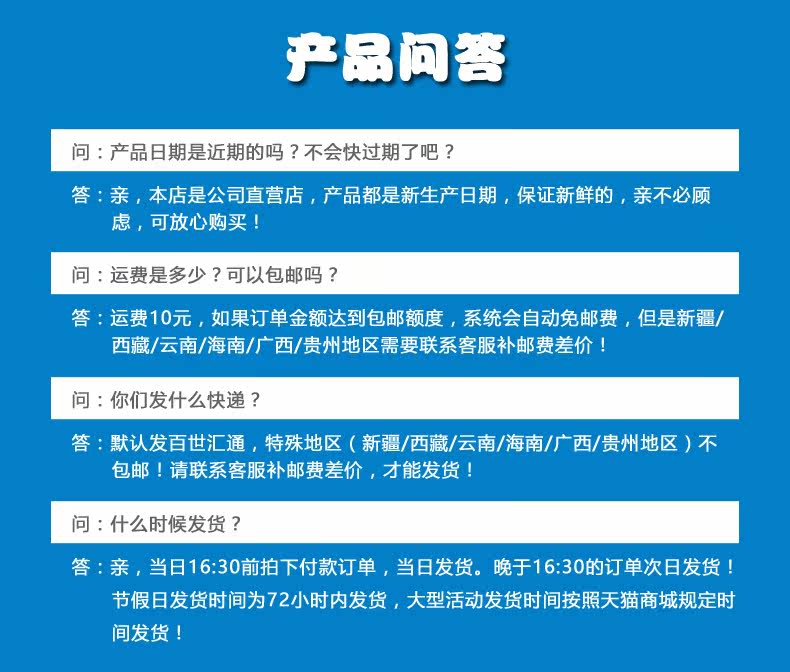 产品问答

问：产品日期是近期的吗？不会快过期了吧？

答：亲，本店是公司直营店，产品都是新生产日期，保证新鲜的，亲不必顾虑，可放心购买！

问：运费是多少？可以包邮吗？

答：运费10元，如果订单金额达到包邮额度，系统会自动免邮费，但是新疆/西藏/云南/海南/广西/贵州地区需要联系客服补邮费差价！

问：你们发什么快递？

答：默认发百世汇通，特殊地区（新疆/西藏/云南/海南/广西/贵州地区）不包邮！请联系客服补邮费差价，才能发货！

问：什么时候发货？

答：亲，当日16:30前拍下付款订单，当日发货。晚于16:30的订单次日发货！节假日发货时间为72小时内发货，大型活动发货时间按照天猫商城规定时间发货！